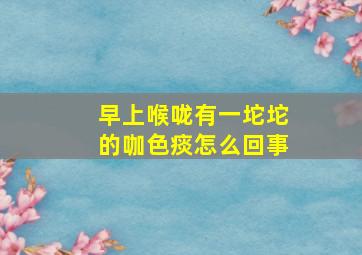 早上喉咙有一坨坨的咖色痰怎么回事